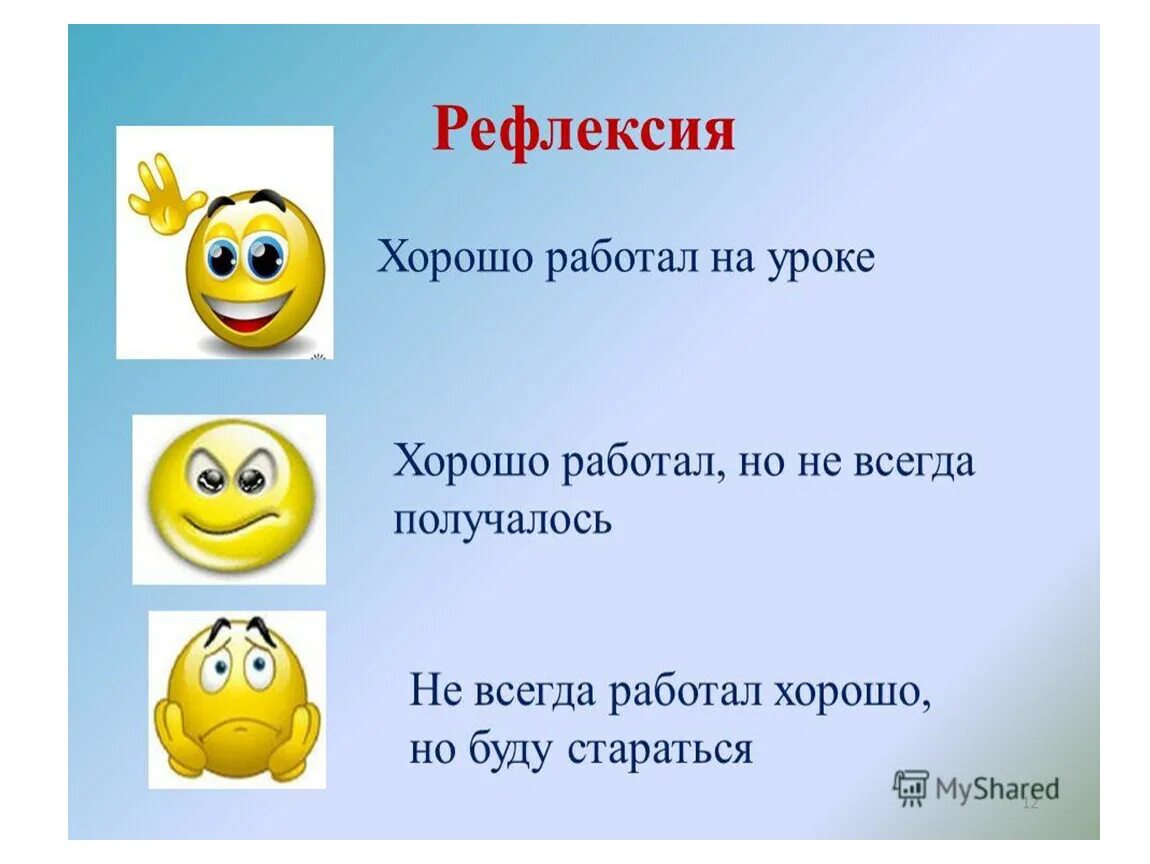 Рефлексия

Хорошо работал на уроке

Хорошо работал, но не всегда получалось

Не всегда работал хорошо, но буду стараться

MyShared

12